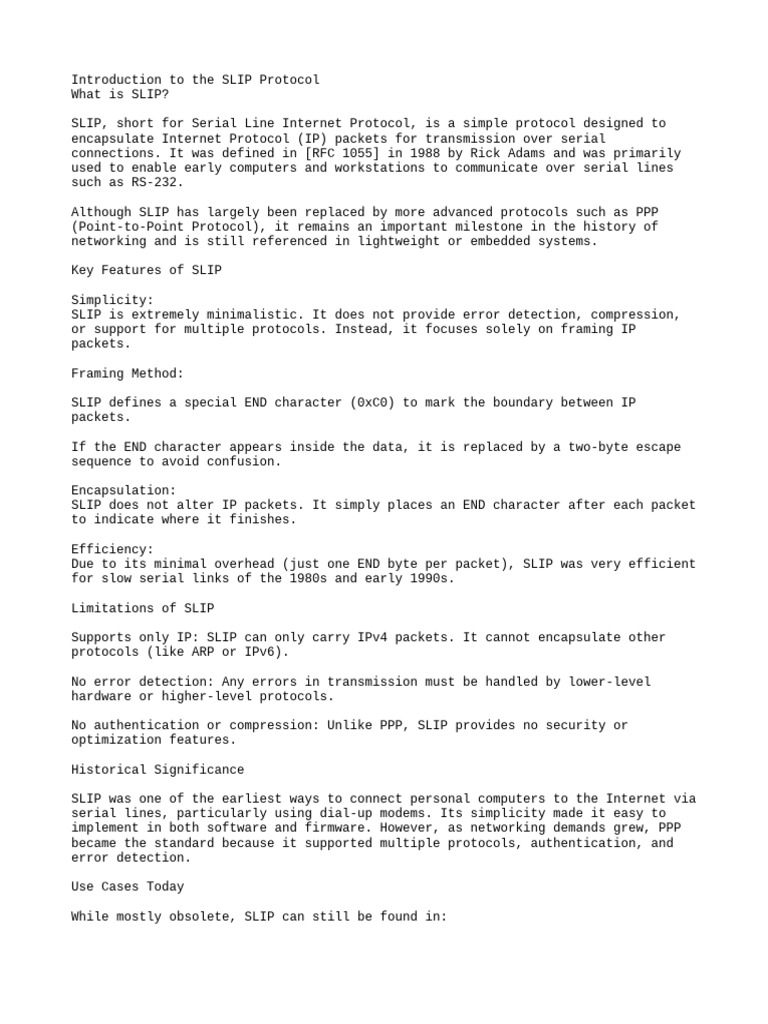 Introduction to the SLIP Protocol
What is SLIP?

SLIP, short for Serial Line Internet Protocol, is a simple protocol designed to encapsulate Internet Protocol (IP) packets for transmission over serial connections. It was defined in [RFC 1055] in 1988 by Rick Adams and was primarily used to enable early computers and workstations to communicate over serial lines such as RS-232.

Although SLIP has largely been replaced by more advanced protocols such as PPP (Point-to-Point Protocol), it remains an important milestone in the history of networking and is still referenced in lightweight or embedded systems.

Key Features of SLIP

Simplicity:
SLIP is extremely minimalistic. It does not provide error detection, compression, or support for multiple protocols. Instead, it focuses solely on framing IP packets.

Framing Method:

SLIP defines a special END character (0xC0) to mark the boundary between IP packets.

If the END character appears inside the data, it is replaced by a two-byte escape sequence to avoid confusion.

Encapsulation:
SLIP does not alter IP packets. It simply places an END character after each packet to indicate where it finishes.

Efficiency:
Due to its minimal overhead (just one END byte per packet), SLIP was very efficient for slow serial links of the 1980s and early 1990s.

Limitations of SLIP

Supports only IP: SLIP can only carry IPv4 packets. It cannot encapsulate other protocols (like ARP or IPv6).

No error detection: Any errors in transmission must be handled by lower-level hardware or higher-level protocols.

No authentication or compression: Unlike PPP, SLIP provides no security or optimization features.

Historical Significance

SLIP was one of the earliest ways to connect personal computers to the Internet via serial lines, particularly using dial-up modems. Its simplicity made it easy to implement in both software and firmware. However, as networking demands grew, PPP became the standard because it supported multiple protocols, authentication, and error detection.

Use Cases Today

While mostly obsolete, SLIP can still be found in: